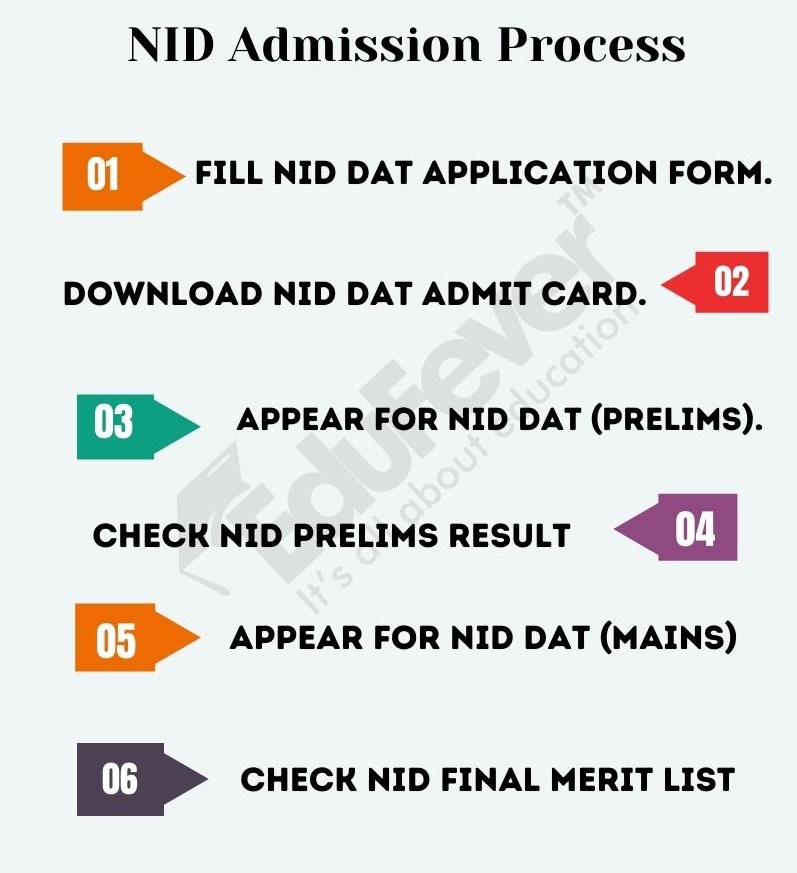 NID Admission Process

01 FILL NID DAT APPLICATION FORM.

DOWNLOAD NID DAT ADMIT CARD. 02

03 APPEAR FOR NID DAT (PRELIMS).

CHECK NID PRELIMS RESULT 04

05 APPEAR FOR NID DAT (MAINS)

06 CHECK NID FINAL MERIT LIST

EduFever™
It's all about education